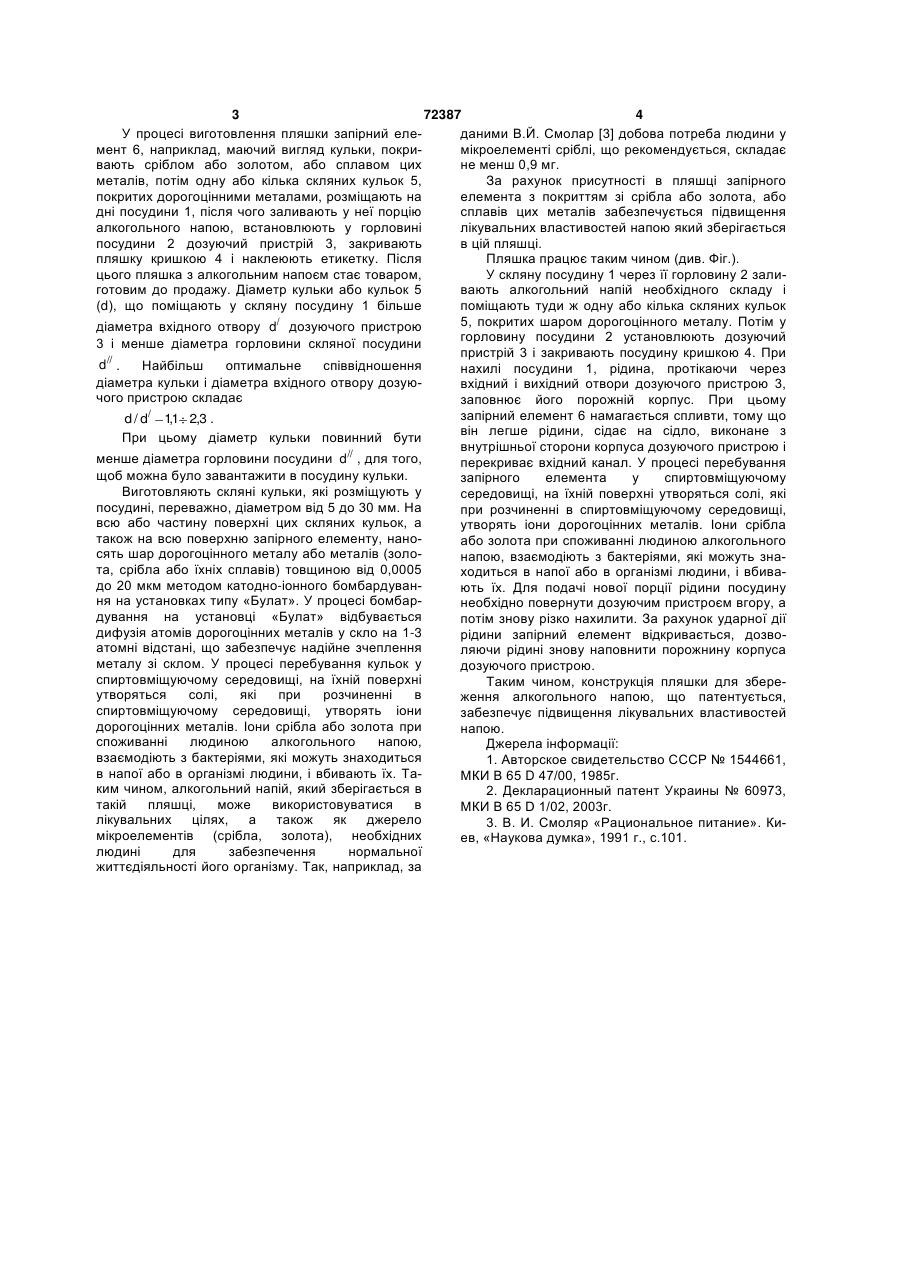 3 72387 4

У процесі виготовлення пляшки запірний елемент 6, наприклад, маючий вигляд кульки, покривають сріблом або золотом, або сплавом цих металів, потім одну або кілька скляних кульок 5, покритих дорогоцінними металами, розміщають на дні посудини 1, після чого заливають у неї порцію алкогольного напою, встановлюють у горловині посудини 2 дозуючий пристрій 3, закривають пляшку кришкою 4 і наклеюють етикетку. Після цього пляшка з алкогольним напоєм стає товаром, готовим до продажу. Діаметр кульки або кульок 5 (d), що поміщають у скляну посудину 1 більше діаметра вхідного отвору $d^{/}$ дозуючого пристрою 3 і менше діаметра горловини скляної посудини $d^{//}$. Найбільш оптимальне співвідношення діаметра кульки і діаметра вхідного отвору дозуючого пристрою складає

$d/d^{/} - 1{,}1 \div 2{,}3$.

При цьому діаметр кульки повинний бути менше діаметра горловини посудини $d^{//}$, для того, щоб можна було завантажити в посудину кульки.

Виготовляють скляні кульки, які розміщують у посудині, переважно, діаметром від 5 до 30 мм. На всю або частину поверхні цих скляних кульок, а також на всю поверхню запірного елементу, наносять шар дорогоцінного металу або металів (золота, срібла або їхніх сплавів) товщиною від 0,0005 до 20 мкм методом катодно-іонного бомбардування на установках типу «Булат». У процесі бомбардування на установці «Булат» відбувається дифузія атомів дорогоцінних металів у скло на 1-3 атомні відстані, що забезпечує надійне зчеплення металу зі склом. У процесі перебування кульок у спиртовміщуючому середовищі, на їхній поверхні утворяться солі, які при розчиненні в спиртовміщуючому середовищі, утворять іони дорогоцінних металів. Іони срібла або золота при споживанні людиною алкогольного напою, взаємодіють з бактеріями, які можуть знаходиться в напої або в організмі людини, і вбивають їх. Таким чином, алкогольний напій, який зберігається в такій пляшці, може використовуватися в лікувальних цілях, а також як джерело мікроелементів (срібла, золота), необхідних людині для забезпечення нормальної життєдіяльності його організму. Так, наприклад, за даними В.Й. Смолар [3] добова потреба людини у мікроелементі сріблі, що рекомендується, складає не менш 0,9 мг.

За рахунок присутності в пляшці запірного елемента з покриттям зі срібла або золота, або сплавів цих металів забезпечується підвищення лікувальних властивостей напою який зберігається в цій пляшці.

Пляшка працює таким чином (див. Фіг.).

У скляну посудину 1 через її горловину 2 заливають алкогольний напій необхідного складу і поміщають туди ж одну або кілька скляних кульок 5, покритих шаром дорогоцінного металу. Потім у горловину посудини 2 установлюють дозуючий пристрій 3 і закривають посудину кришкою 4. При нахилі посудини 1, рідина, протікаючи через вхідний і вихідний отвори дозуючого пристрою 3, заповнює його порожній корпус. При цьому запірний елемент 6 намагається спливти, тому що він легше рідини, сідає на сідло, виконане з внутрішньої сторони корпуса дозуючого пристрою і перекриває вхідний канал. У процесі перебування запірного елемента у спиртовміщуючому середовищі, на їхній поверхні утворяться солі, які при розчиненні в спиртовміщуючому середовищі, утворять іони дорогоцінних металів. Іони срібла або золота при споживанні людиною алкогольного напою, взаємодіють з бактеріями, які можуть знаходиться в напої або в організмі людини, і вбивають їх. Для подачі нової порції рідини посудину необхідно повернути дозуючим пристроєм вгору, а потім знову різко нахилити. За рахунок ударної дії рідини запірний елемент відкривається, дозволяючи рідині знову наповнити порожнину корпуса дозуючого пристрою.

Таким чином, конструкція пляшки для збереження алкогольного напою, що патентується, забезпечує підвищення лікувальних властивостей напою.

Джерела інформації:

1. Авторское свидетельство СССР № 1544661, МКИ В 65 D 47/00, 1985г.

2. Декларационный патент Украины № 60973, МКИ В 65 D 1/02, 2003г.

3. В. И. Смоляр «Рациональное питание». Киев, «Наукова думка», 1991 г., с.101.